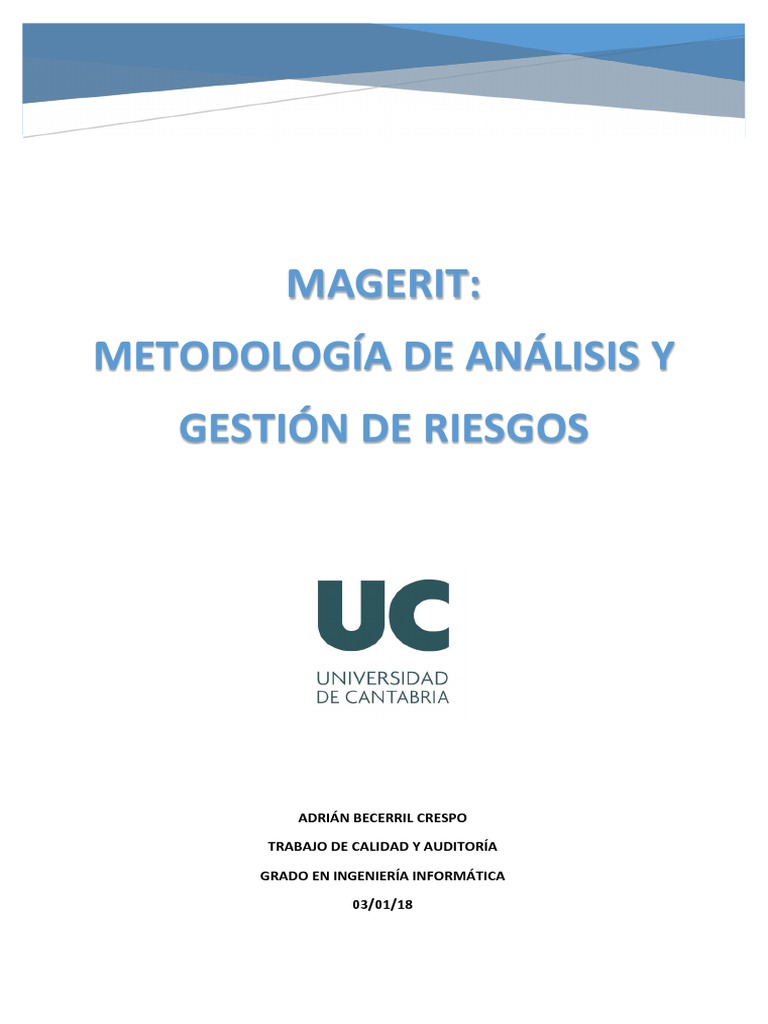 MAGERIT:
METODOLOGÍA DE ANÁLISIS Y GESTIÓN DE RIESGOS

UC
UNIVERSIDAD DE CANTABRIA

ADRIÁN BECERRIL CRESPO
TRABAJO DE CALIDAD Y AUDITORÍA
GRADO EN INGENIERÍA INFORMÁTICA
03/01/18